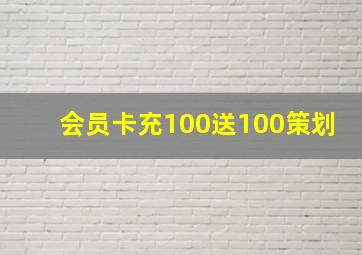 会员卡充100送100策划